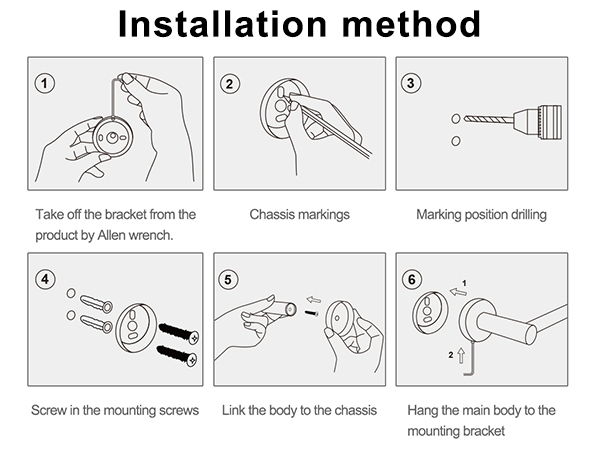 Installation method

1

Take off the bracket from the product by Allen wrench.

2

Chassis markings

3

Marking position drilling

4

Screw in the mounting screws

5

Link the body to the chassis

6

1

2

Hang the main body to the mounting bracket